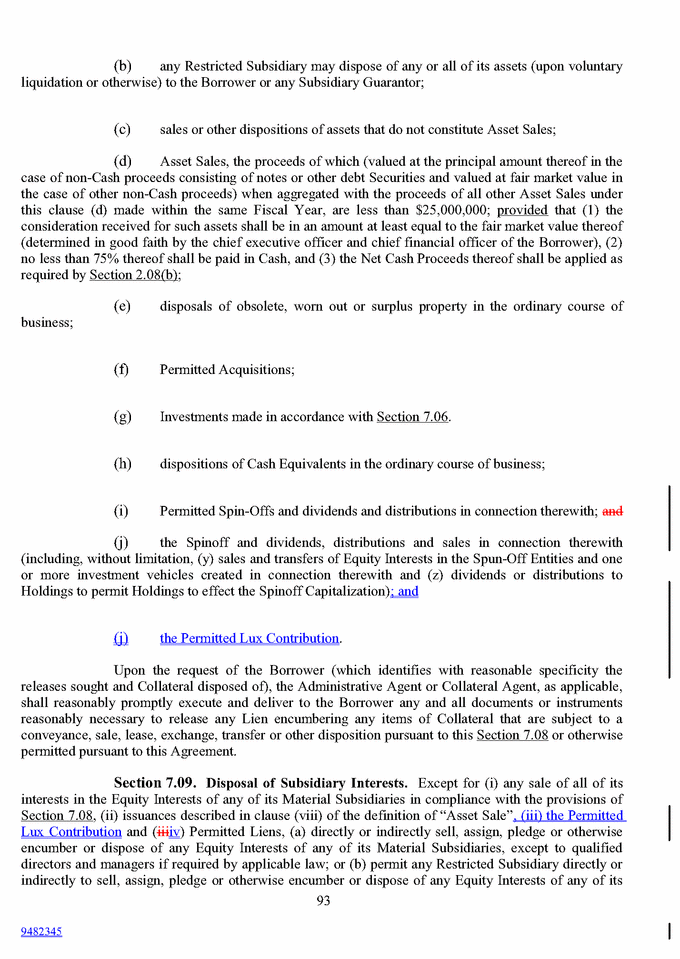 (b) any Restricted Subsidiary may dispose of any or all of its assets (upon voluntary liquidation or otherwise) to the Borrower or any Subsidiary Guarantor;

(c) sales or other dispositions of assets that do not constitute Asset Sales;

(d) Asset Sales, the proceeds of which (valued at the principal amount thereof in the case of non-Cash proceeds consisting of notes or other debt Securities and valued at fair market value in the case of other non-Cash proceeds) when aggregated with the proceeds of all other Asset Sales under this clause (d) made within the same Fiscal Year, are less than $25,000,000; provided that (1) the consideration received for such assets shall be in an amount at least equal to the fair market value thereof (determined in good faith by the chief executive officer and chief financial officer of the Borrower), (2) no less than 75% thereof shall be paid in Cash, and (3) the Net Cash Proceeds thereof shall be applied as required by Section 2.08(b);

(e) disposals of obsolete, worn out or surplus property in the ordinary course of business;

(f) Permitted Acquisitions;

(g) Investments made in accordance with Section 7.06.

(h) dispositions of Cash Equivalents in the ordinary course of business;

(i) Permitted Spin-Offs and dividends and distributions in connection therewith; and

(j) the Spinoff and dividends, distributions and sales in connection therewith (including, without limitation, (y) sales and transfers of Equity Interests in the Spun-Off Entities and one or more investment vehicles created in connection therewith and (z) dividends or distributions to Holdings to permit Holdings to effect the Spinoff Capitalization); and

(j) the Permitted Lux Contribution.

Upon the request of the Borrower (which identifies with reasonable specificity the releases sought and Collateral disposed of), the Administrative Agent or Collateral Agent, as applicable, shall reasonably promptly execute and deliver to the Borrower any and all documents or instruments reasonably necessary to release any Lien encumbering any items of Collateral that are subject to a conveyance, sale, lease, exchange, transfer or other disposition pursuant to this Section 7.08 or otherwise permitted pursuant to this Agreement.

Section 7.09. Disposal of Subsidiary Interests. Except for (i) any sale of all of its interests in the Equity Interests of any of its Material Subsidiaries in compliance with the provisions of Section 7.08, (ii) issuances described in clause (viii) of the definition of "Asset Sale", (iii) the Permitted Lux Contribution and (iiiiv) Permitted Liens, (a) directly or indirectly sell, assign, pledge or otherwise encumber or dispose of any Equity Interests of any of its Material Subsidiaries, except to qualified directors and managers if required by applicable law; or (b) permit any Restricted Subsidiary directly or indirectly to sell, assign, pledge or otherwise encumber or dispose of any Equity Interests of any of its

93

9482345